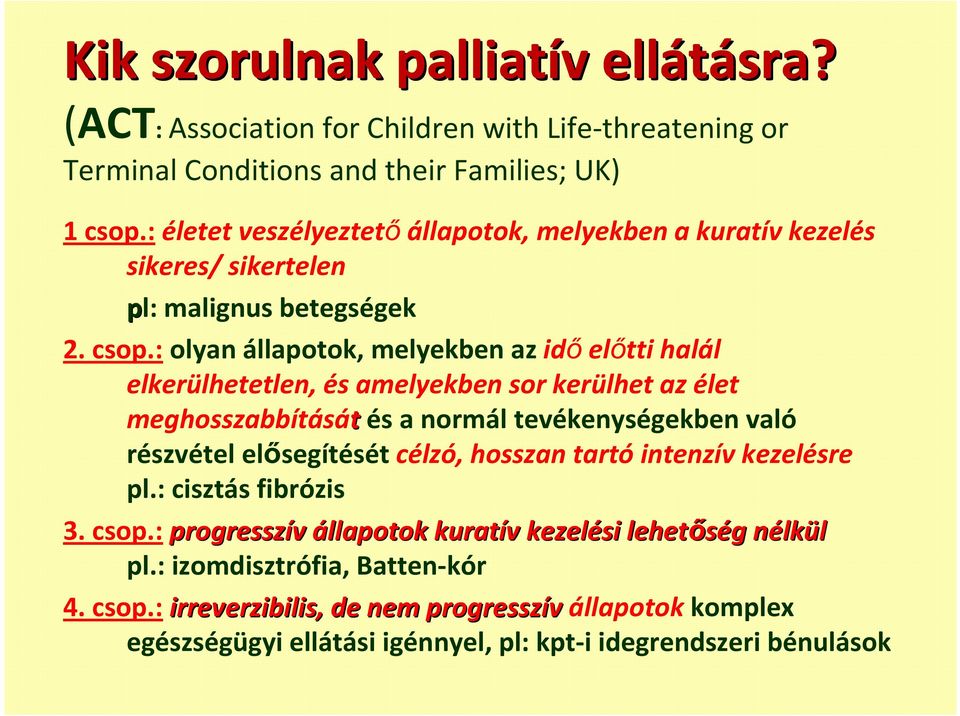 Kik szorulnak palliatív ellátásra?
(ACT: Association for Children with Life-threatening or Terminal Conditions and their Families; UK)

1 csop.: életet veszélyeztető állapotok, melyekben a kuratív kezelés sikeres/ sikertelen

pl: malignus betegségek

2. csop.: olyan állapotok, melyekben az idő előtti halál elkerülhetetlen, és amelyekben sor kerülhet az élet meghosszabbítását és a normál tevékenységekben való részvétel elősegítését célzó, hosszan tartó intenzív kezelésre
pl.: cisztás fibrózis

3. csop.: progresszív állapotok kuratív kezelési lehetőség nélkül
pl.: izomdisztrófia, Batten-kór

4. csop.: irreverzibilis, de nem progresszív állapotok komplex egészségügyi ellátási igénnyel, pl: kpt-i idegrendszeri bénulások